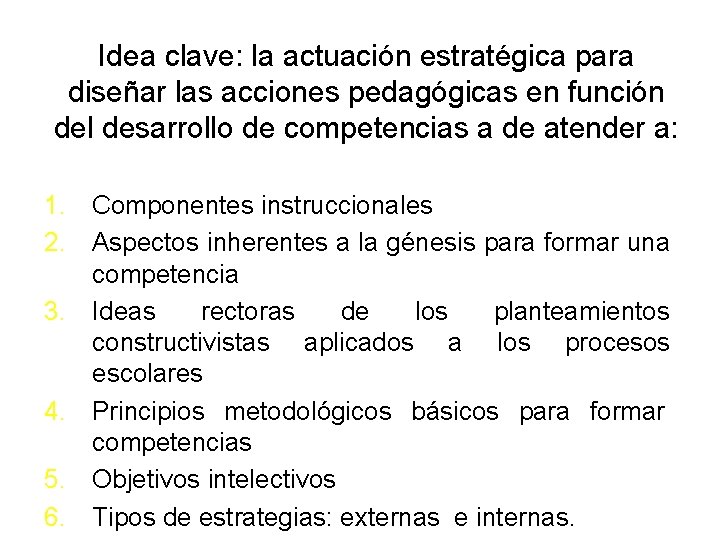 Idea clave: la actuación estratégica para diseñar las acciones pedagógicas en función del desarrollo de competencias a de atender a:

1. Componentes instruccionales
2. Aspectos inherentes a la génesis para formar una competencia
3. Ideas rectoras de los planteamientos constructivistas aplicados a los procesos escolares
4. Principios metodológicos básicos para formar competencias
5. Objetivos intelectivos
6. Tipos de estrategias: externas e internas.